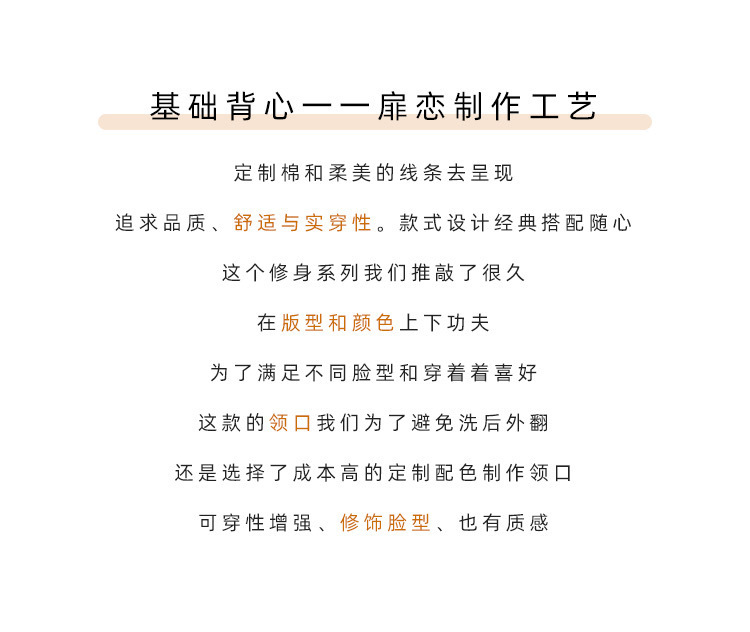 基础背心——扉恋制作工艺

定制棉和柔美的线条去呈现

追求品质、舒适与实穿性。款式设计经典搭配随心

这个修身系列我们推敲了很久

在版型和颜色上下功夫

为了满足不同脸型和穿着着喜好

这款的领口我们为了避免洗后外翻

还是选择了成本高的定制配色制作领口

可穿性增强、修饰脸型、也有质感